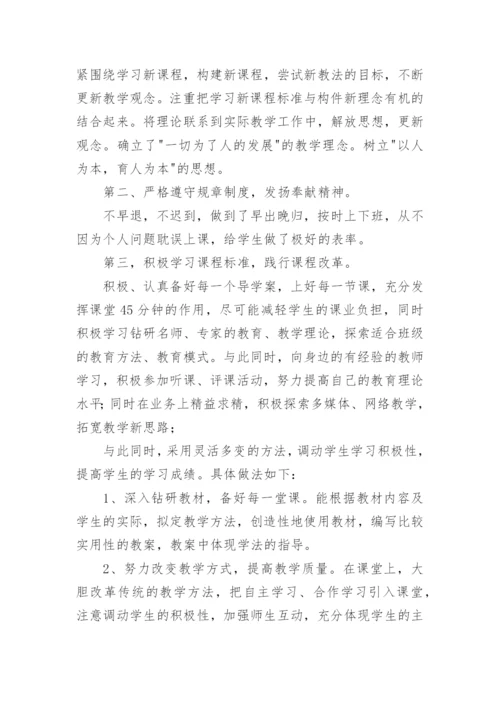 紧围绕学习新课程，构建新课程，尝试新教法的目标，不断更新教学观念。注重把学习新课程标准与构件新理念有机的结合起来。将理论联系到实际教学工作中，解放思想，更新观念。确立了"一切为了人的发展"的教学理念。树立"以人为本，育人为本"的思想。

第二、严格遵守规章制度，发扬奉献精神。

不早退，不迟到，做到了早出晚归，按时上下班，从不因为个人问题耽误上课，给学生做了极好的表率。

第三，积极学习课程标准，践行课程改革。

积极、认真备好每一个导学案，上好每一节课，充分发挥课堂45分钟的作用，尽可能减轻学生的课业负担，同时积极学习钻研名师、专家的教育、教学理论，探索适合班级的教育方法、教育模式。与此同时，向身边的有经验的教师学习，积极参加听课、评课活动，努力提高自己的教育理论水平;同时在业务上精益求精，积极探索多媒体、网络教学，拓宽教学新思路;

与此同时，采用灵活多变的方法，调动学生学习积极性，提高学生的学习成绩。具体做法如下:

1、深入钻研教材，备好每一堂课。能根据教材内容及学生的实际，拟定教学方法，创造性地使用教材，编写比较实用性的教案，教案中体现学法的指导。

2、努力改变教学方式，提高教学质量。在课堂上，大胆改革传统的教学方法，把自主学习、合作学习引入课堂，注意调动学生的积极性，加强师生互动，充分体现学生的主